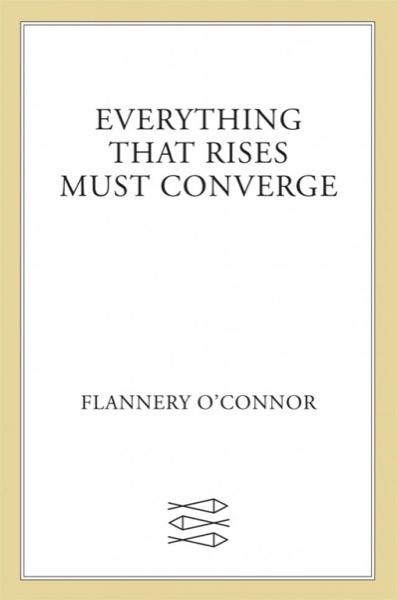 EVERYTHING
THAT RISES
MUST CONVERGE

FLANNERY O'CONNOR